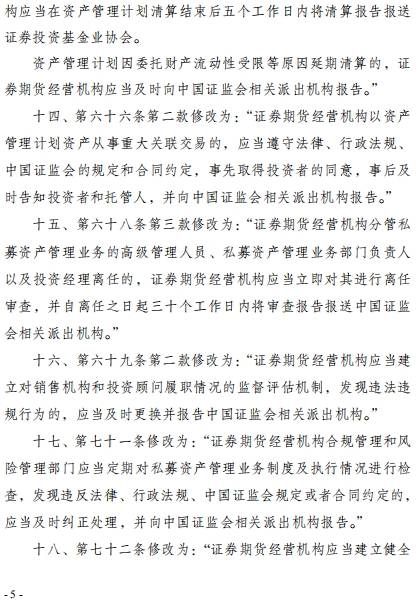 构应当在资产管理计划清算结束后五个工作日内将清算报告报送证券投资基金业协会。

资产管理计划因委托财产流动性受限等原因延期清算的，证券期货经营机构应当及时向中国证监会相关派出机构报告。”

十四、第六十六条第二款修改为：“证券期货经营机构以资产管理计划资产从事重大关联交易的，应当遵守法律、行政法规、中国证监会的规定和合同约定，事先取得投资者的同意，事后及时告知投资者和托管人，并向中国证监会相关派出机构报告。”

十五、第六十八条第三款修改为：“证券期货经营机构分管私募资产管理业务的高级管理人员、私募资产管理业务部门负责人以及投资经理离任的，证券期货经营机构应当立即对其进行离任审查，并自离任之日起三十个工作日内将审查报告报送中国证监会相关派出机构。”

十六、第六十九条第二款修改为：“证券期货经营机构应当建立对销售机构和投资顾问履职情况的监督评估机制，发现违法违规行为的，应当及时更换并报告中国证监会相关派出机构。”

十七、第七十一条修改为：“证券期货经营机构合规管理和风险管理部门应当定期对私募资产管理业务制度及执行情况进行检查，发现违反法律、行政法规、中国证监会规定或者合同约定的，应当及时纠正处理，并向中国证监会相关派出机构报告。”

十八、第七十二条修改为：“证券期货经营机构应当建立健全

- 5 -